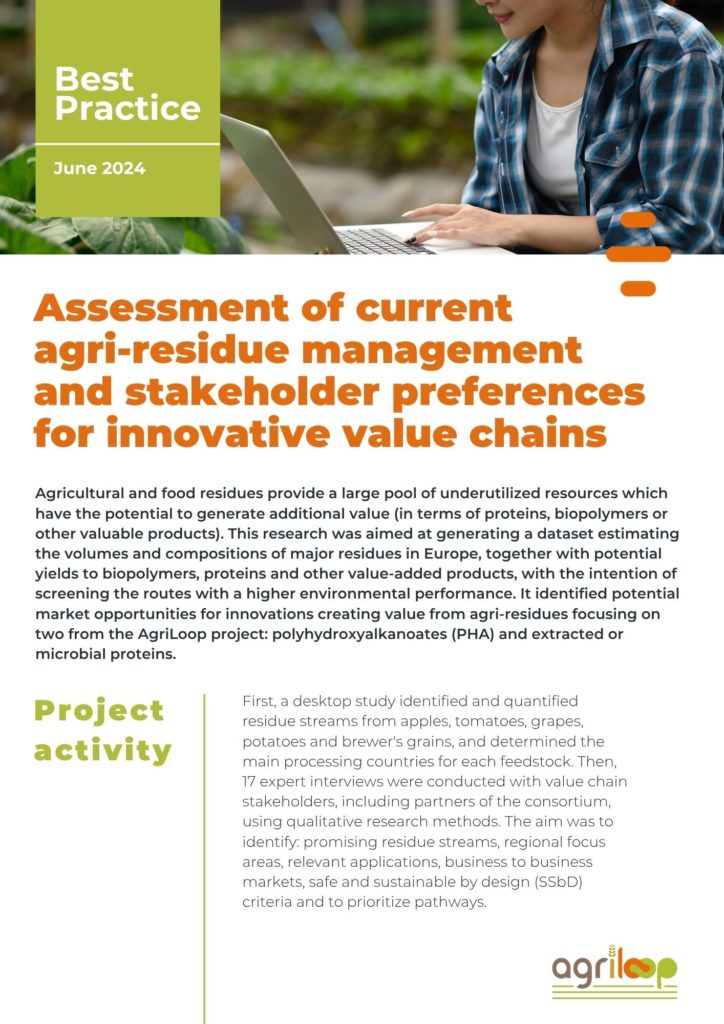 Best Practice

June 2024

Assessment of current agri-residue management and stakeholder preferences for innovative value chains

Agricultural and food residues provide a large pool of underutilized resources which have the potential to generate additional value (in terms of proteins, biopolymers or other valuable products). This research was aimed at generating a dataset estimating the volumes and compositions of major residues in Europe, together with potential yields to biopolymers, proteins and other value-added products, with the intention of screening the routes with a higher environmental performance. It identified potential market opportunities for innovations creating value from agri-residues focusing on two from the AgriLoop project: polyhydroxyalkanoates (PHA) and extracted or microbial proteins.

Project activity

First, a desktop study identified and quantified residue streams from apples, tomatoes, grapes, potatoes and brewer's grains, and determined the main processing countries for each feedstock. Then, 17 expert interviews were conducted with value chain stakeholders, including partners of the consortium, using qualitative research methods. The aim was to identify: promising residue streams, regional focus areas, relevant applications, business to business markets, safe and sustainable by design (SSbD) criteria and to prioritize pathways.

agriloop